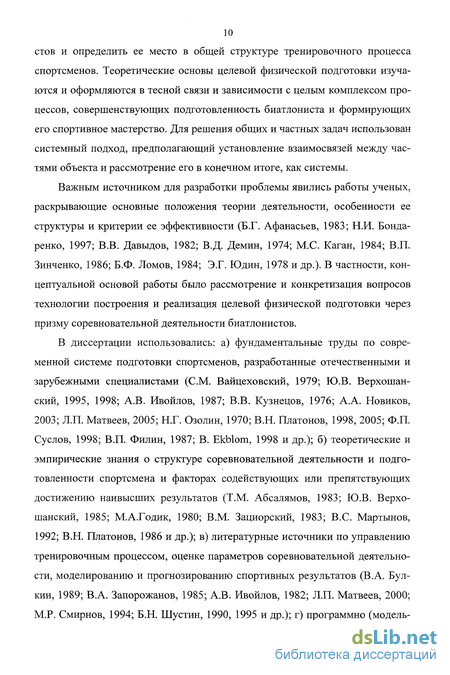 10

стов и определить ее место в общей структуре тренировочного процесса спортсменов. Теоретические основы целевой физической подготовки изучаются и оформляются в тесной связи и зависимости с целым комплексом процессов, совершенствующих подготовленность биатлониста и формирующих его спортивное мастерство. Для решения общих и частных задач использован системный подход, предполагающий установление взаимосвязей между частями объекта и рассмотрение его в конечном итоге, как системы.

Важным источником для разработки проблемы явились работы ученых, раскрывающие основные положения теории деятельности, особенности ее структуры и критерии ее эффективности (Б.Г. Афанасьев, 1983; Н.И. Бондаренко, 1997; В.В. Давыдов, 1982; В.Д. Демин, 1974; М.С. Каган, 1984; В.П. Зинченко, 1986; Б.Ф. Ломов, 1984; Э.Г. Юдин, 1978 и др.). В частности, концептуальной основой работы было рассмотрение и конкретизация вопросов технологии построения и реализация целевой физической подготовки через призму соревновательной деятельности биатлонистов.

В диссертации использовались: а) фундаментальные труды по современной системе подготовки спортсменов, разработанные отечественными и зарубежными специалистами (С.М. Вайцеховский, 1979; Ю.В. Верхошанский, 1995, 1998; А.В. Ивойлов, 1987; В.В. Кузнецов, 1976; А.А. Новиков, 2003; Л.П. Матвеев, 2005; Н.Г. Озолин, 1970; В.Н. Платонов, 1998, 2005; Ф.П. Суслов, 1998; В.П. Филин, 1987; B. Ekblom, 1998 и др.); б) теоретические и эмпирические знания о структуре соревновательной деятельности и подготовленности спортсмена и факторах содействующих или препятствующих достижению наивысших результатов (Т.М. Абсалямов, 1983; Ю.В. Верхошанский, 1985; М.А.Годик, 1980; В.М. Зациорский, 1983; В.С. Мартынов, 1992; В.Н. Платонов, 1986 и др.); в) литературные источники по управлению тренировочным процессом, оценке параметров соревновательной деятельности, моделированию и прогнозированию спортивных результатов (В.А. Булкин, 1989; В.А. Запорожанов, 1985; А.В. Ивойлов, 1982; Л.П. Матвеев, 2000; М.Р. Смирнов, 1994; Б.Н. Шустин, 1990, 1995 и др.); г) программно (модель-

dsLib.net
библиотека диссертаций